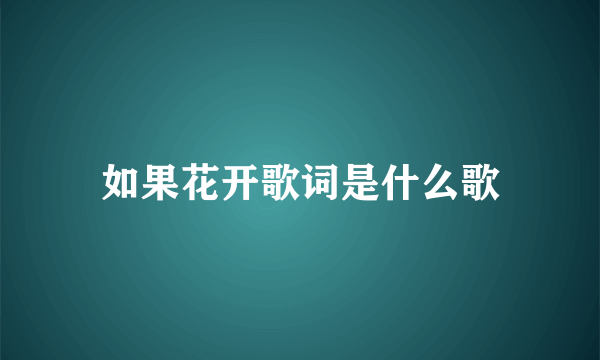 如果花开歌词是什么歌